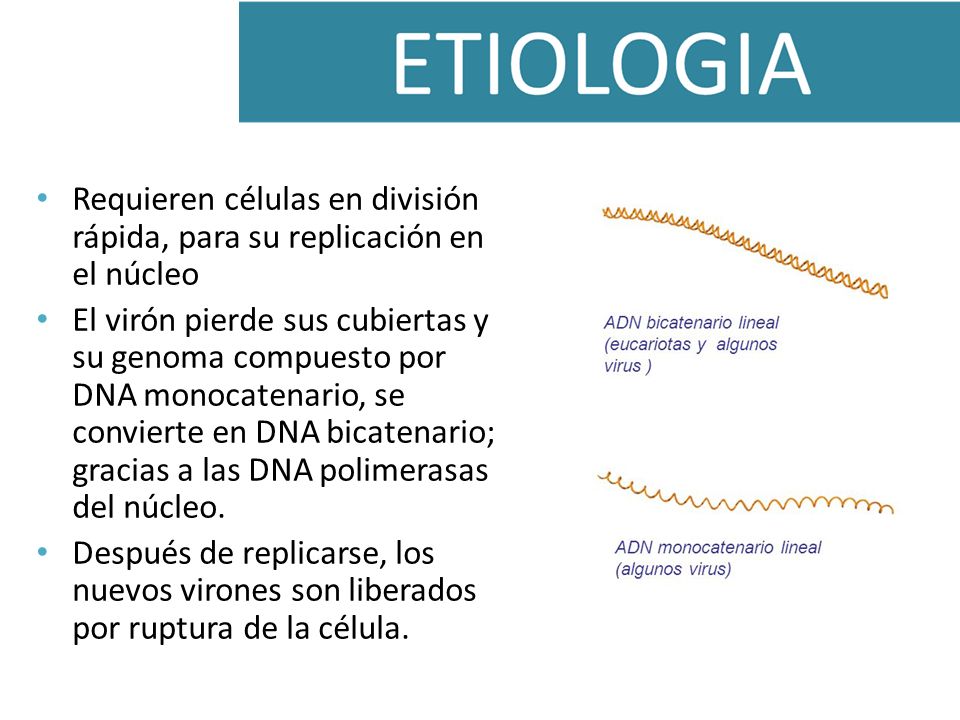 ETIOLOGIA

• Requieren células en división rápida, para su replicación en el núcleo
• El virón pierde sus cubiertas y su genoma compuesto por DNA monocatenario, se convierte en DNA bicatenario; gracias a las DNA polimerasas del núcleo.
• Después de replicarse, los nuevos virones son liberados por ruptura de la célula.

ADN bicatenario lineal (eucariotas y algunos virus )

ADN monocatenario lineal (algunos virus)